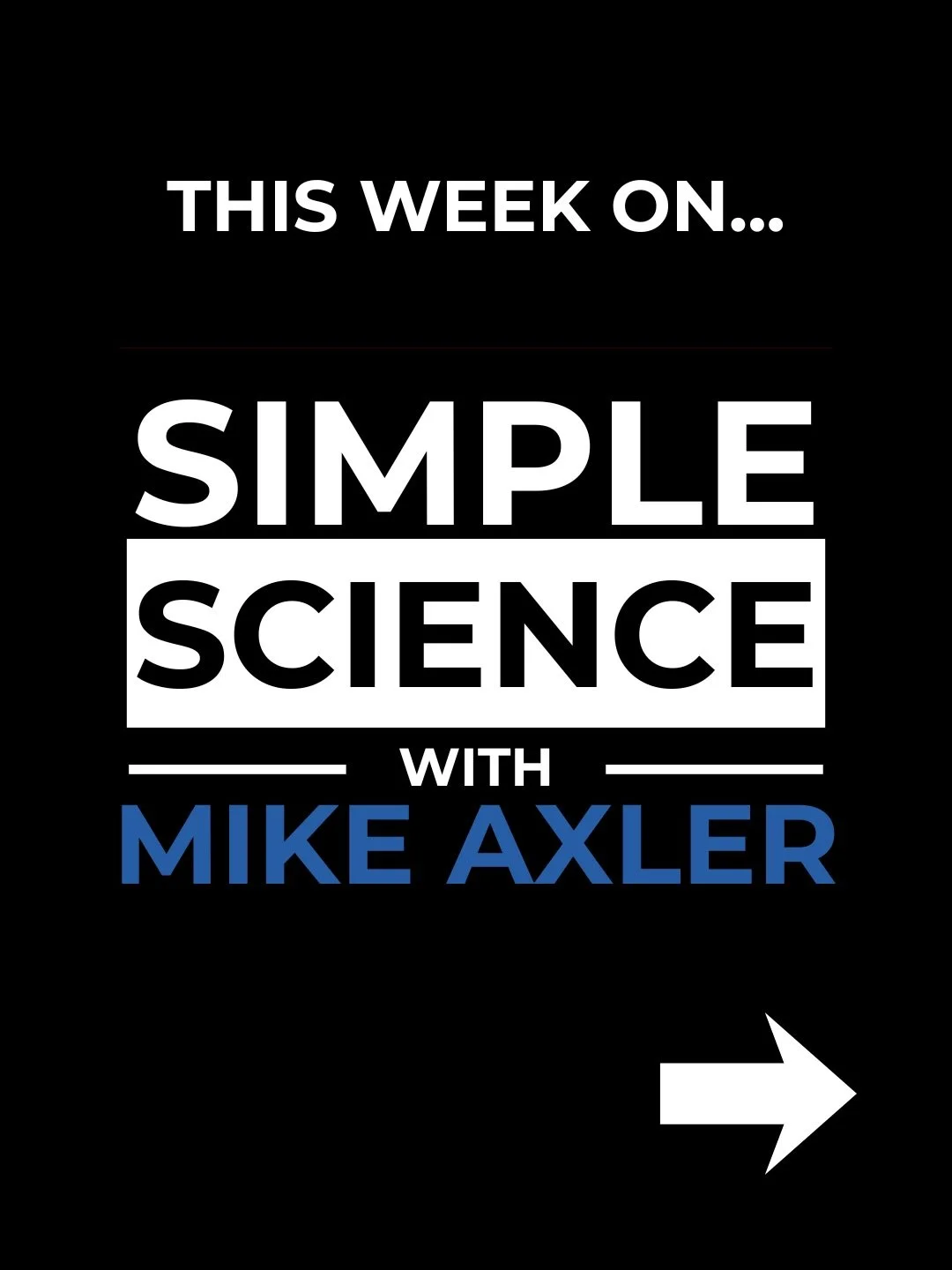 THIS WEEK ON...

SIMPLE
SCIENCE
WITH
MIKE AXLER